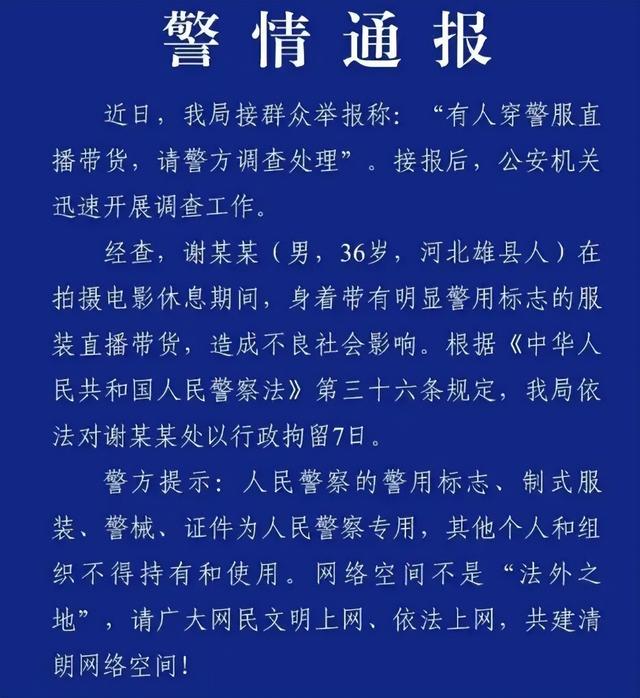 警情通报

近日，我局接群众举报称：“有人穿警服直播带货，请警方调查处理”。接报后，公安机关迅速开展调查工作。

经查，谢某某（男，36岁，河北雄县人）在拍摄电影休息期间，身着带有明显警用标志的服装直播带货，造成不良社会影响。根据《中华人民共和国人民警察法》第三十六条规定，我局依法对谢某某处以行政拘留7日。

警方提示：人民警察的警用标志、制式服装、警械、证件为人民警察专用，其他个人和组织不得持有和使用。网络空间不是“法外之地”，请广大网民文明上网、依法上网，共建清朗网络空间！